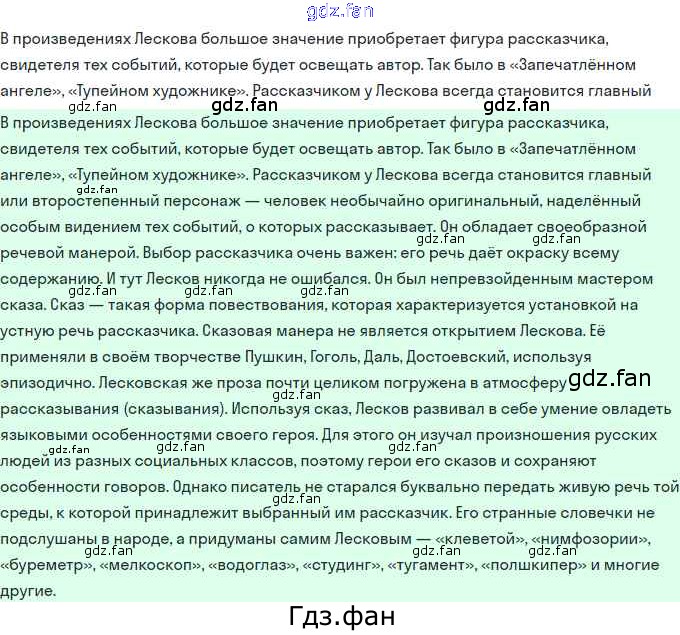 gdz.fan

В произведениях Лескова большое значение приобретает фигура рассказчика, свидетеля тех событий, которые будет освещать автор. Так было в «Запечатлённом ангеле», «Тупейном художнике». Рассказчиком у Лескова всегда становится главный

gdz.fan gdz.fan gdz.fan

В произведениях Лескова большое значение приобретает фигура рассказчика, свидетеля тех событий, которые будет освещать автор. Так было в «Запечатлённом ангеле», «Тупейном художнике». Рассказчиком у Лескова всегда становится главный gdz.fan или второстепенный персонаж — человек необычайно оригинальный, наделённый особым видением тех событий, о которых рассказывает. Он обладает своеобразной gdz.fan gdz.fan речевой манерой. Выбор рассказчика очень важен: его речь даёт окраску всему содержанию. И тут Лесков никогда не ошибался. Он был непревзойденным мастером gdz.fan gdz.fan gdz.fan сказа. Сказ — такая форма повествования, которая характеризуется установкой на устную речь рассказчика. Сказовая манера не является открытием Лескова. Её применяли в своём творчестве Пушкин, Гоголь, Даль, Достоевский, используя эпизодично. Лесковская же проза почти целиком погружена в атмосферу gdz.fan рассказывания (сказывания). Используя сказ, Лесков развивал в себе умение овладеть языковыми особенностями своего героя. Для этого он изучал произношения русских gdz.fan gdz.fan gdz.fan людей из разных социальных классов, поэтому герои его сказов и сохраняют особенности говоров. Однако писатель не старался буквально передать живую речь той gdz.fan среды, к которой принадлежит выбранный им рассказчик. Его странные словечки не подслушаны в народе, а придуманы самим Лесковым — «клеветой», «нимфозории», gdz.fan gdz.fan gdz.fan «буреметр», «мелкоскоп», «водоглаз», «студинг», «тугамент», «полшкипер» и многие другие.

Гдз.фан